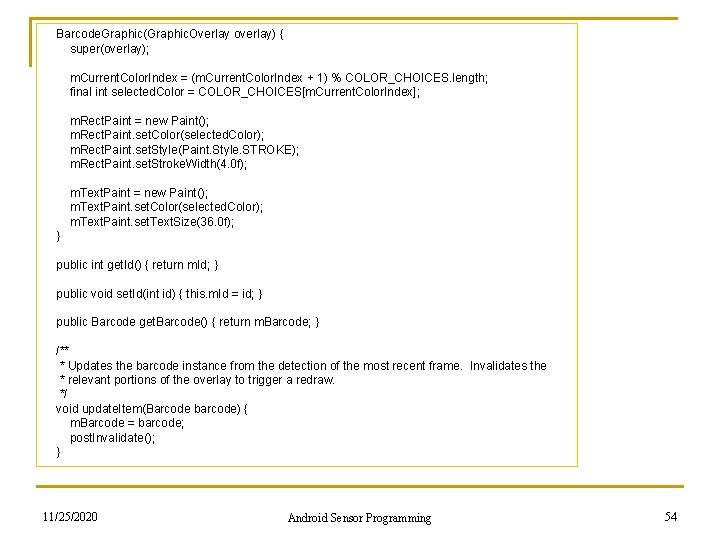 BarcodeGraphic(GraphicOverlay overlay) {
    super(overlay);

    mCurrentColorIndex = (mCurrentColorIndex + 1) % COLOR_CHOICES.length;
    final int selectedColor = COLOR_CHOICES[mCurrentColorIndex];

    mRectPaint = new Paint();
    mRectPaint.setColor(selectedColor);
    mRectPaint.setStyle(Paint.Style.STROKE);
    mRectPaint.setStrokeWidth(4.0f);

    mTextPaint = new Paint();
    mTextPaint.setColor(selectedColor);
    mTextPaint.setTextSize(36.0f);
}

public int getId() { return mId; }

public void setId(int id) { this.mId = id; }

public Barcode getBarcode() { return mBarcode; }

/**
 * Updates the barcode instance from the detection of the most recent frame. Invalidates the
 * relevant portions of the overlay to trigger a redraw.
 */
void updateItem(Barcode barcode) {
    mBarcode = barcode;
    postInvalidate();
}

11/25/2020

Android Sensor Programming

54